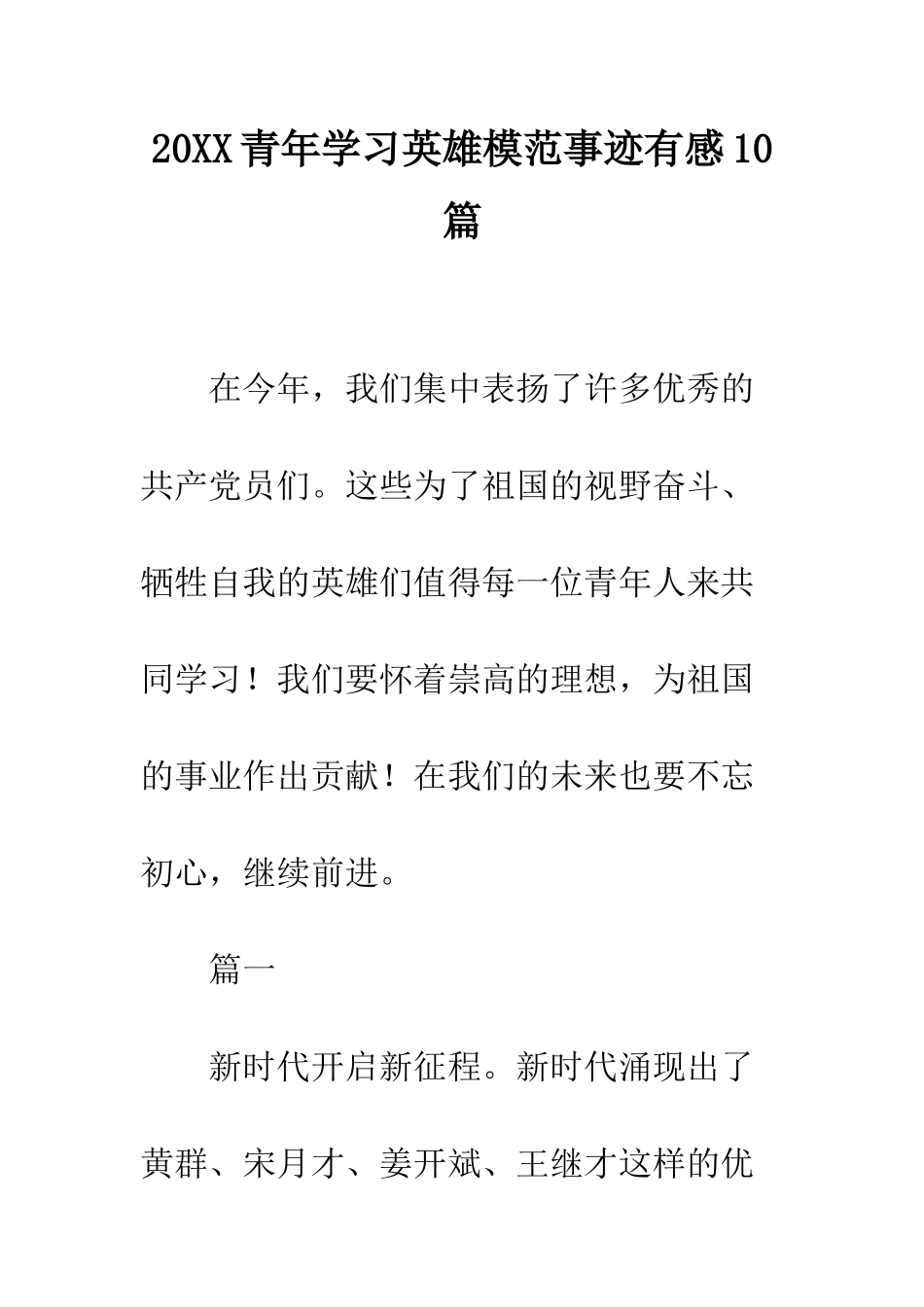 20XX青年学习英雄模范事迹有感10篇

在今年，我们集中表扬了许多优秀的共产党员们。这些为了祖国的视野奋斗、牺牲自我的英雄们值得每一位青年人来共同学习！我们要怀着崇高的理想，为祖国的事业作出贡献！在我们的未来也要不忘初心，继续前进。

篇一

新时代开启新征程。新时代涌现出了黄群、宋月才、姜开斌、王继才这样的优